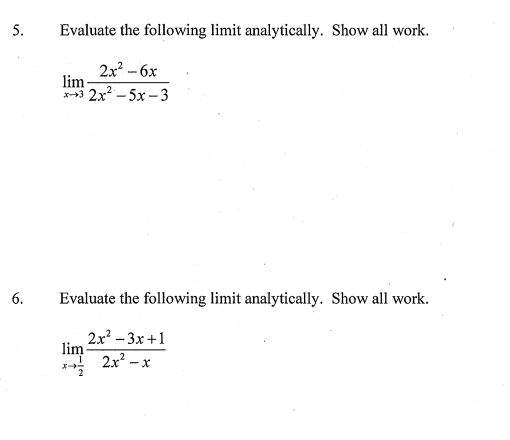 5. Evaluate the following limit analytically. Show all work.

$\lim_{x \to 3} \frac{2x^2 - 6x}{2x^2 - 5x - 3}$

6. Evaluate the following limit analytically. Show all work.

$\lim_{x \to \frac{1}{2}} \frac{2x^2 - 3x + 1}{2x^2 - x}$